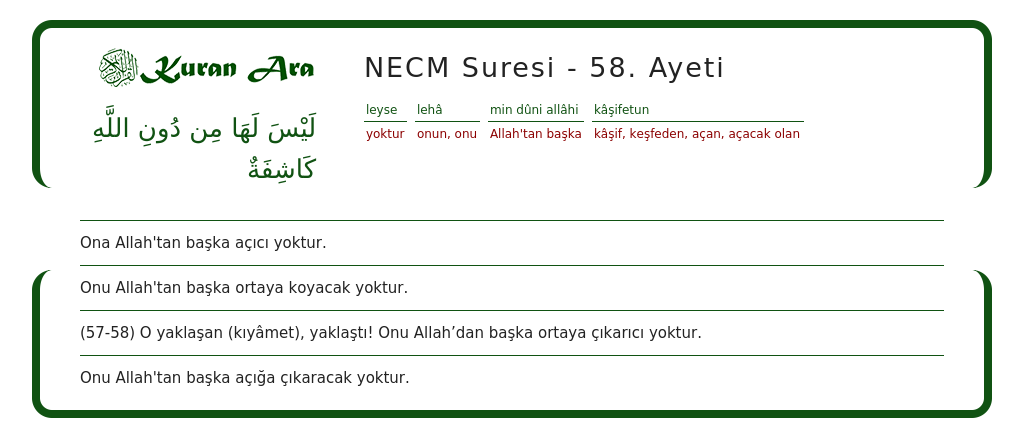 Kuran Ara

لَيْسَ لَهَا مِن دُونِ اللَّهِ كَاشِفَةٌ

NECM Suresi - 58. Ayeti

| leyse | lehâ | min dûni allâhi | kâşifetun |
|---|---|---|---|
| yoktur | onun, onu | Allah'tan başka | kâşif, keşfeden, açan, açacak olan |

Ona Allah'tan başka açıcı yoktur.

Onu Allah'tan başka ortaya koyacak yoktur.

(57-58) O yaklaşan (kıyâmet), yaklaştı! Onu Allah’dan başka ortaya çıkarıcı yoktur.

Onu Allah'tan başka açığa çıkaracak yoktur.